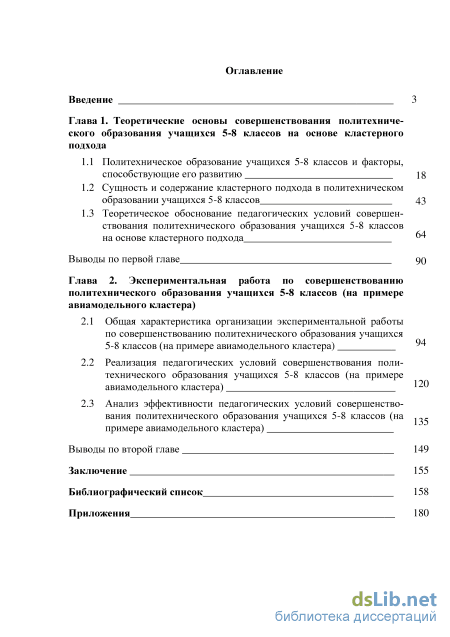 Оглавление

Введение 3

Глава I. Теоретические основы совершенствования политехнического образования учащихся 5-8 классов на основе кластерного подхода

1.1 Политехническое образование учащихся 5-8 классов и факторы, способствующие его развитию 18

1.2 Сущность и содержание кластерного подхода в политехническом образовании учащихся 5-8 классов 43

1.3 Теоретическое обоснование педагогических условий совершенствования политехнического образования учащихся 5-8 классов на основе кластерного подхода 64

Выводы по первой главе 90

Глава 2. Экспериментальная работа по совершенствованию политехнического образования учащихся 5-8 классов (на примере авиамодельного кластера)

2.1 Общая характеристика организации экспериментальной работы по совершенствованию политехнического образования учащихся 5-8 классов (на примере авиамодельного кластера) 94

2.2 Реализация педагогических условий совершенствования политехнического образования учащихся 5-8 классов (на примере авиамодельного кластера) 120

2.3 Анализ эффективности педагогических условий совершенствования политехнического образования учащихся 5-8 классов (на примере авиамодельного кластера) 135

Выводы по второй главе 149

Заключение 155

Библиографический список 158

Приложения 180

dsLib.net
библиотека диссертаций